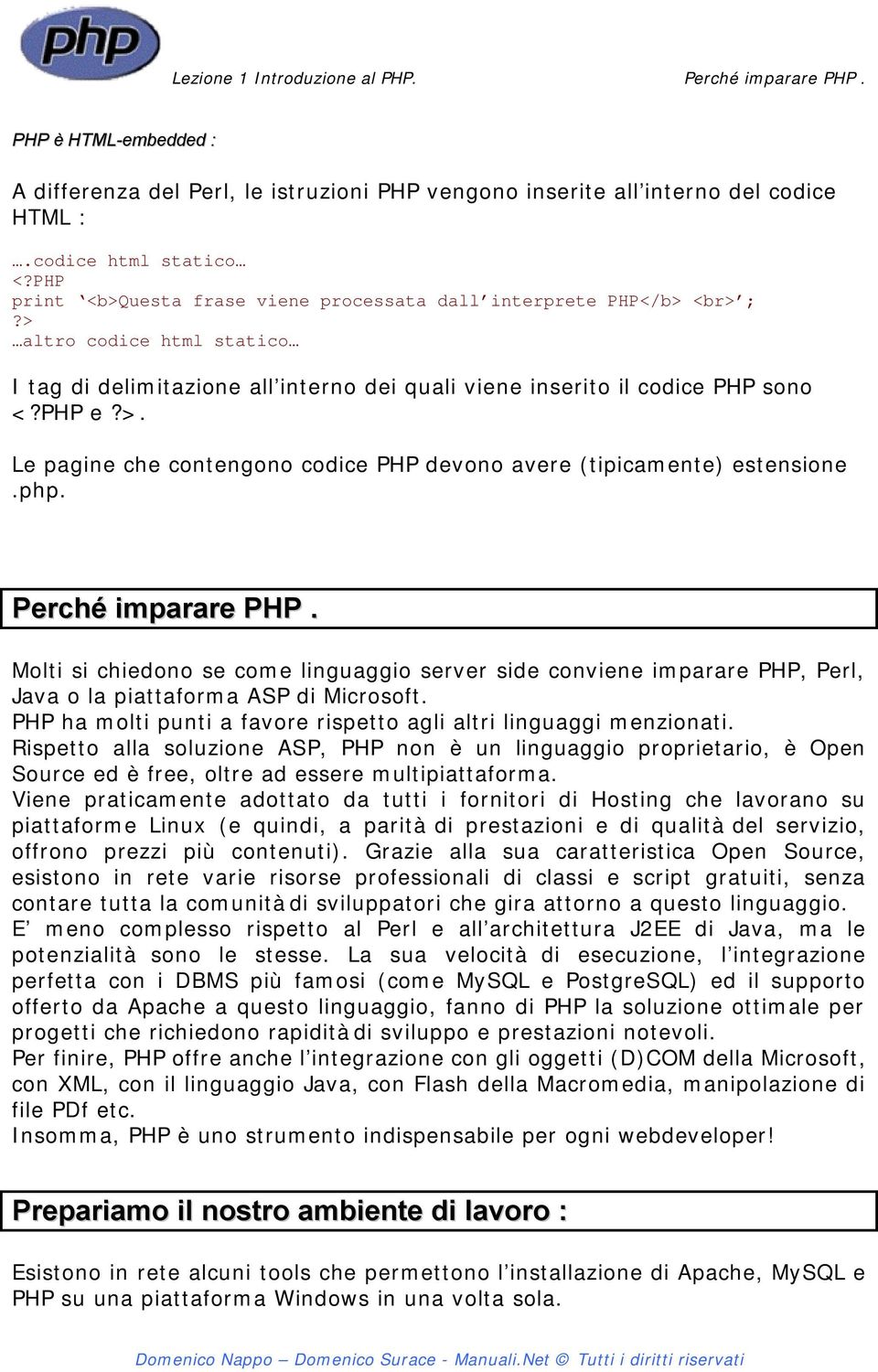 php

Lezione 1 Introduzione al PHP.

Perché imparare PHP .

PHP è HTML-embedded :

A differenza del Perl, le istruzioni PHP vengono inserite all'interno del codice HTML :

….codice html statico…
<?PHP
print '<b>Questa frase viene processata dall'interprete PHP</b> <br>';
?>
…altro codice html statico…

I tag di delimitazione all'interno dei quali viene inserito il codice PHP sono <?PHP e ?>.

Le pagine che contengono codice PHP devono avere (tipicamente) estensione .php.

Perché imparare PHP .

Molti si chiedono se come linguaggio server side conviene imparare PHP, Perl, Java o la piattaforma ASP di Microsoft.
PHP ha molti punti a favore rispetto agli altri linguaggi menzionati.
Rispetto alla soluzione ASP, PHP non è un linguaggio proprietario, è Open Source ed è free, oltre ad essere multipiattaforma.
Viene praticamente adottato da tutti i fornitori di Hosting che lavorano su piattaforme Linux (e quindi, a parità di prestazioni e di qualità del servizio, offrono prezzi più contenuti). Grazie alla sua caratteristica Open Source, esistono in rete varie risorse professionali di classi e script gratuiti, senza contare tutta la comunità di sviluppatori che gira attorno a questo linguaggio.
E' meno complesso rispetto al Perl e all'architettura J2EE di Java, ma le potenzialità sono le stesse. La sua velocità di esecuzione, l'integrazione perfetta con i DBMS più famosi (come MySQL e PostgreSQL) ed il supporto offerto da Apache a questo linguaggio, fanno di PHP la soluzione ottimale per progetti che richiedono rapidità di sviluppo e prestazioni notevoli.
Per finire, PHP offre anche l'integrazione con gli oggetti (D)COM della Microsoft, con XML, con il linguaggio Java, con Flash della Macromedia, manipolazione di file PDf etc.
Insomma, PHP è uno strumento indispensabile per ogni webdeveloper!

Prepariamo il nostro ambiente di lavoro :

Esistono in rete alcuni tools che permettono l'installazione di Apache, MySQL e PHP su una piattaforma Windows in una volta sola.

Domenico Nappo – Domenico Surace - Manuali.Net © Tutti i diritti riservati